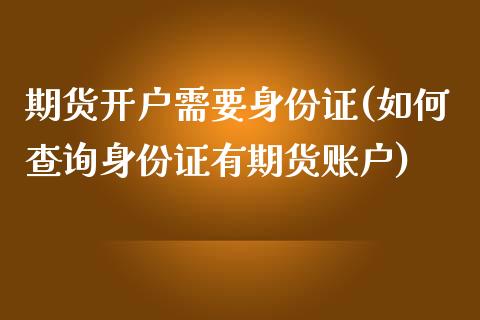 期货开户需要身份证(如何查询身份证有期货账户)